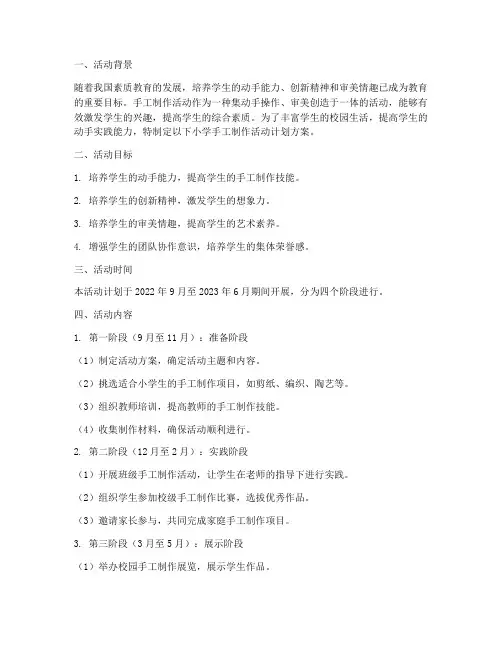 一、活动背景

随着我国素质教育的发展，培养学生的动手能力、创新精神和审美情趣已成为教育的重要目标。手工制作活动作为一种集动手操作、审美创造于一体的活动，能够有效激发学生的兴趣，提高学生的综合素质。为了丰富学生的校园生活，提高学生的动手实践能力，特制定以下小学手工制作活动计划方案。

二、活动目标

1. 培养学生的动手能力，提高学生的手工制作技能。

2. 培养学生的创新精神，激发学生的想象力。

3. 培养学生的审美情趣，提高学生的艺术素养。

4. 增强学生的团队协作意识，培养学生的集体荣誉感。

三、活动时间

本活动计划于 2022 年 9 月至 2023 年 6 月期间开展，分为四个阶段进行。

四、活动内容

1. 第一阶段（9 月至 11 月）：准备阶段

（1）制定活动方案，确定活动主题和内容。

（2）挑选适合小学生的手工制作项目，如剪纸、编织、陶艺等。

（3）组织教师培训，提高教师的手工制作技能。

（4）收集制作材料，确保活动顺利进行。

2. 第二阶段（12 月至 2 月）：实践阶段

（1）开展班级手工制作活动，让学生在老师的指导下进行实践。

（2）组织学生参加校级手工制作比赛，选拔优秀作品。

（3）邀请家长参与，共同完成家庭手工制作项目。

3. 第三阶段（3 月至 5 月）：展示阶段

（1）举办校园手工制作展览，展示学生作品。